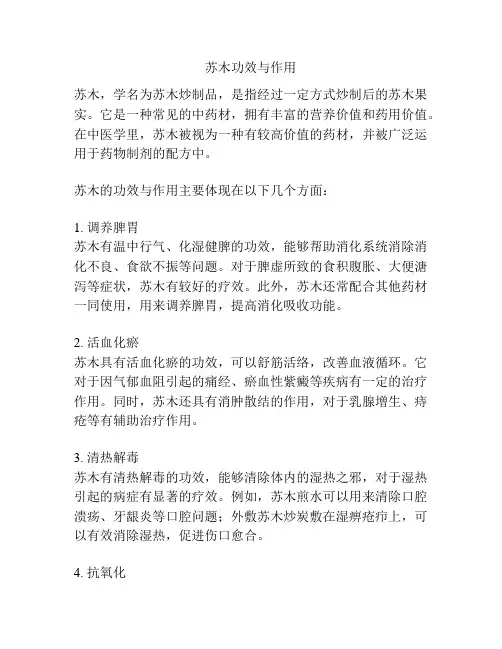 苏木功效与作用

苏木，学名为苏木炒制品，是指经过一定方式炒制后的苏木果实。它是一种常见的中药材，拥有丰富的营养价值和药用价值。在中医学里，苏木被视为一种有较高价值的药材，并被广泛运用于药物制剂的配方中。

苏木的功效与作用主要体现在以下几个方面：

1. 调养脾胃
苏木有温中行气、化湿健脾的功效，能够帮助消化系统消除消化不良、食欲不振等问题。对于脾虚所致的食积腹胀、大便溏泻等症状，苏木有较好的疗效。此外，苏木还常配合其他药材一同使用，用来调养脾胃，提高消化吸收功能。

2. 活血化瘀
苏木具有活血化瘀的功效，可以舒筋活络，改善血液循环。它对于因气郁血阻引起的痛经、瘀血性紫癜等疾病有一定的治疗作用。同时，苏木还具有消肿散结的作用，对于乳腺增生、痔疮等有辅助治疗作用。

3. 清热解毒
苏木有清热解毒的功效，能够清除体内的湿热之邪，对于湿热引起的病症有显著的疗效。例如，苏木煎水可以用来清除口腔溃疡、牙龈炎等口腔问题；外敷苏木炒炭敷在湿痹疮疖上，可以有效消除湿热，促进伤口愈合。

4. 抗氧化